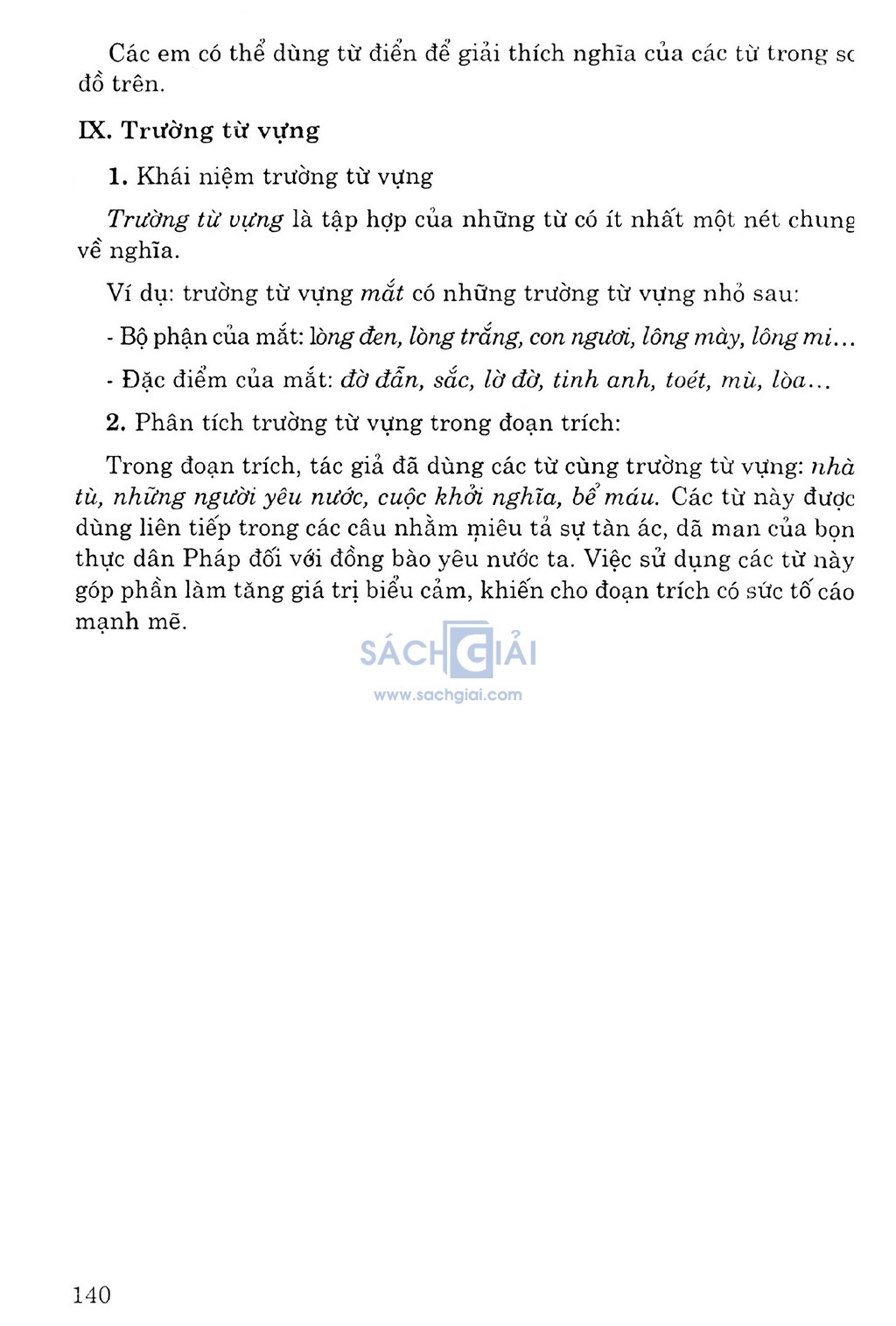 Các em có thể dùng từ điển để giải thích nghĩa của các từ trong sc đồ trên.

IX. Trường từ vựng

1. Khái niệm trường từ vựng

Trường từ vựng là tập hợp của những từ có ít nhất một nét chung về nghĩa.

Ví dụ: trường từ vựng mắt có những trường từ vựng nhỏ sau:

- Bộ phận của mắt: lòng đen, lòng trắng, con ngươi, lông mày, lông mi...

- Đặc điểm của mắt: đờ đẫn, sắc, lờ đờ, tinh anh, toét, mù, lòa...

2. Phân tích trường từ vựng trong đoạn trích:

Trong đoạn trích, tác giả đã dùng các từ cùng trường từ vựng: nhà tù, những người yêu nước, cuộc khởi nghĩa, bể máu. Các từ này được dùng liên tiếp trong các câu nhằm miêu tả sự tàn ác, dã man của bọn thực dân Pháp đối với đồng bào yêu nước ta. Việc sử dụng các từ này góp phần làm tăng giá trị biểu cảm, khiến cho đoạn trích có sức tố cáo mạnh mẽ.

SÁCH GIẢI
www.sachgiai.com

140